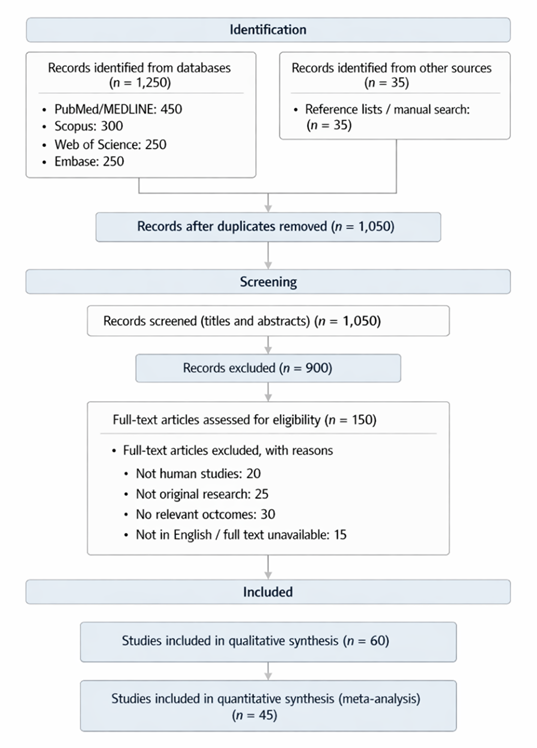 Identification

Records identified from databases ($n$ = 1,250)

• PubMed/MEDLINE: 450
• Scopus: 300
• Web of Science: 250
• Embase: 250

Records identified from other sources ($n$ = 35)

• Reference lists / manual search: ($n$ = 35)

Records after duplicates removed ($n$ = 1,050)

Screening

Records screened (titles and abstracts) ($n$ = 1,050)

Records excluded ($n$ = 900)

Full-text articles assessed for eligibility ($n$ = 150)

• Full-text articles excluded, with reasons
• Not human studies: 20
• Not original research: 25
• No relevant octcomes: 30
• Not in English / full text unavailable: 15

Included

Studies included in qualitative synthesis ($n$ = 60)

Studies included in quantitative synthesis (meta-analysis) ($n$ = 45)